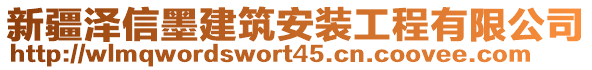 新疆泽信墨建筑安装工程有限公司
http://wlmqwordswort45.cn.coovee.com